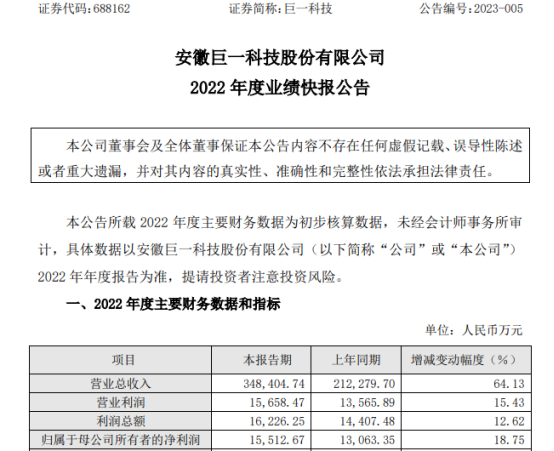 证券代码：688162　　　　证券简称：巨一科技　　　　公告编号：2023-005

安徽巨一科技股份有限公司
2022 年度业绩快报公告

本公司董事会及全体董事保证本公告内容不存在任何虚假记载、误导性陈述或者重大遗漏，并对其内容的真实性、准确性和完整性依法承担法律责任。

本公告所载 2022 年度主要财务数据为初步核算数据，未经会计师事务所审计，具体数据以安徽巨一科技股份有限公司（以下简称“公司”或“本公司”）2022 年年度报告为准，提请投资者注意投资风险。

一、2022 年度主要财务数据和指标

单位：人民币万元

| 项目 | 本报告期 | 上年同期 | 增减变动幅度（%） |
|---|---|---|---|
| 营业总收入 | 348,404.74 | 212,279.70 | 64.13 |
| 营业利润 | 15,658.47 | 13,565.89 | 15.43 |
| 利润总额 | 16,226.25 | 14,407.48 | 12.62 |
| 归属于母公司所有者的净利润 | 15,512.67 | 13,063.35 | 18.75 |